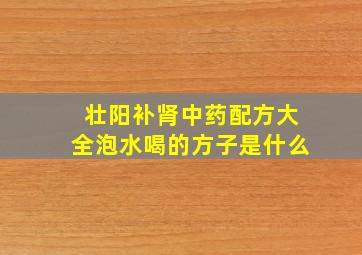 壮阳补肾中药配方大全泡水喝的方子是什么